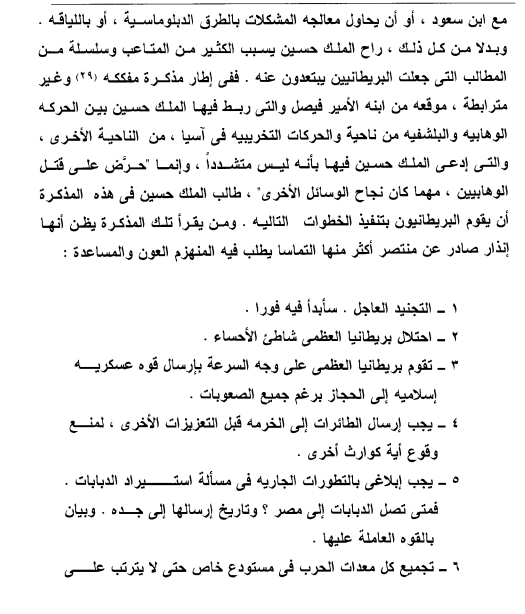 مع ابن سعود ، أو أن يحاول معالجه المشكلات بالطرق الدبلوماسية ، أو باللياقه . وبدلا من كل ذلك ، راح الملك حسين يسبب الكثير من المتاعب وسلسلة من المطالب التى جعلت البريطانيين يبتعدون عنه . ففى إطار مذكرة مفككه (٢٩) وغير مترابطة ، موقعه من ابنه الأمير فيصل والتى ربط فيها الملك حسين بين الحركه الوهابيه والبلشفيه من ناحية والحركات التخريبيه فى آسيا ، من الناحية الأخرى ، والتى إدعى الملك حسين فيها بأنه ليس متشدداً ، وإنما "حرَّض على قتل الوهابيين ، مهما كان نجاح الوسائل الأخرى" ، طالب الملك حسين فى هذه المذكرة أن يقوم البريطانيون بتنفيذ الخطوات التاليه . ومن يقرأ تلك المذكرة يظن أنها إنذار صادر عن منتصر أكثر منها التماسا يطلب فيه المنهزم العون والمساعدة :

١ ـ التجنيد العاجل . سأبدأ فيه فورا .
٢ ـ احتلال بريطانيا العظمى شاطئ الأحساء .
٣ ـ تقوم بريطانيا العظمى على وجه السرعة بإرسال قوه عسكريه إسلاميه إلى الحجاز برغم جميع الصعوبات .
٤ ـ يجب إرسال الطائرات إلى الخرمه قبل التعزيزات الأخرى ، لمنع وقوع أية كوارث أخرى .
٥ ـ يجب إبلاغى بالتطورات الجاريه فى مسألة استيراد الدبابات . فمتى تصل الدبابات إلى مصر ؟ وتاريخ إرسالها إلى جده . وبيان بالقوه العاملة عليها .
٦ ـ تجميع كل معدات الحرب فى مستودع خاص حتى لا يترتب على